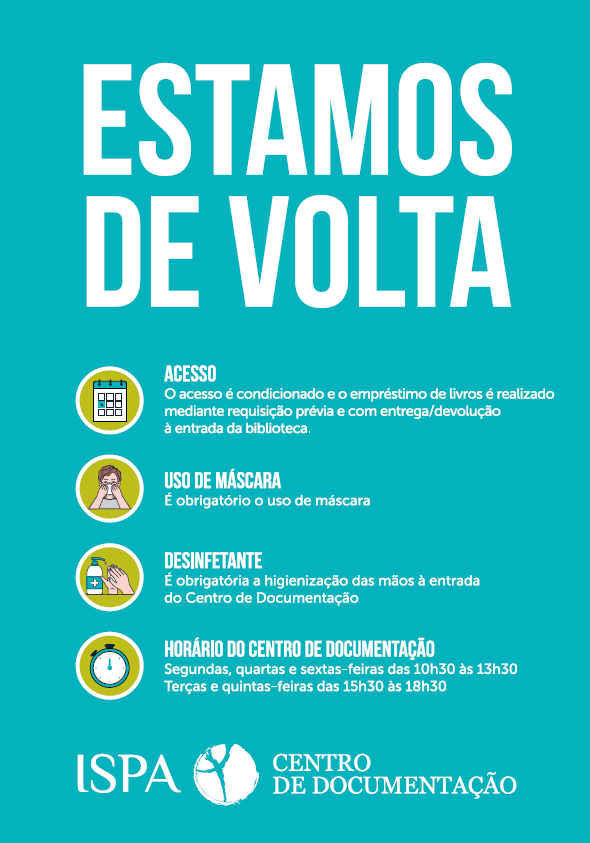 ESTAMOS DE VOLTA

ACESSO
O acesso é condicionado e o empréstimo de livros é realizado mediante requisição prévia e com entrega/devolução à entrada da biblioteca.

USO DE MÁSCARA
É obrigatório o uso de máscara

DESINFETANTE
É obrigatória a higienização das mãos à entrada do Centro de Documentação

HORÁRIO DO CENTRO DE DOCUMENTAÇÃO
Segundas, quartas e sextas-feiras das 10h30 às 13h30
Terças e quintas-feiras das 15h30 às 18h30

ISPA

CENTRO DE DOCUMENTAÇÃO